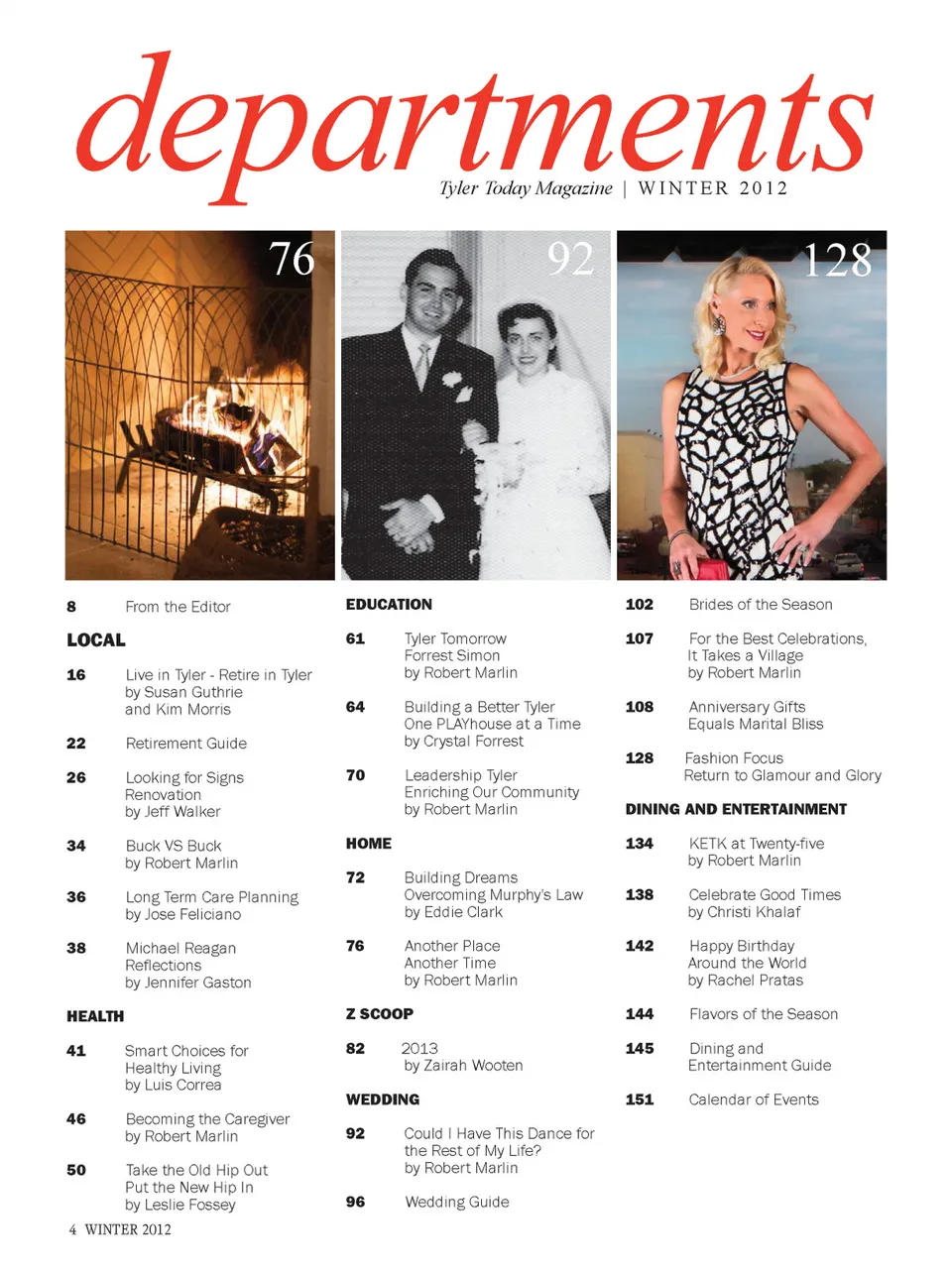 departments

Tyler Today Magazine | WINTER 2012

76

92

128

8 From the Editor

LOCAL

16 Live in Tyler - Retire in Tyler by Susan Guthrie and Kim Morris

22 Retirement Guide

26 Looking for Signs Renovation by Jeff Walker

34 Buck VS Buck by Robert Marlin

36 Long Term Care Planning by Jose Feliciano

38 Michael Reagan Reflections by Jennifer Gaston

HEALTH

41 Smart Choices for Healthy Living by Luis Correa

46 Becoming the Caregiver by Robert Marlin

50 Take the Old Hip Out Put the New Hip In by Leslie Fossey

EDUCATION

61 Tyler Tomorrow Forrest Simon by Robert Marlin

64 Building a Better Tyler One PLAYhouse at a Time by Crystal Forrest

70 Leadership Tyler Enriching Our Community by Robert Marlin

HOME

72 Building Dreams Overcoming Murphy's Law by Eddie Clark

76 Another Place Another Time by Robert Marlin

Z SCOOP

82 2013 by Zairah Wooten

WEDDING

92 Could I Have This Dance for the Rest of My Life? by Robert Marlin

96 Wedding Guide

102 Brides of the Season

107 For the Best Celebrations, It Takes a Village by Robert Marlin

108 Anniversary Gifts Equals Marital Bliss

128 Fashion Focus Return to Glamour and Glory

DINING AND ENTERTAINMENT

134 KETK at Twenty-five by Robert Marlin

138 Celebrate Good Times by Christi Khalaf

142 Happy Birthday Around the World by Rachel Pratas

144 Flavors of the Season

145 Dining and Entertainment Guide

151 Calendar of Events

4 WINTER 2012